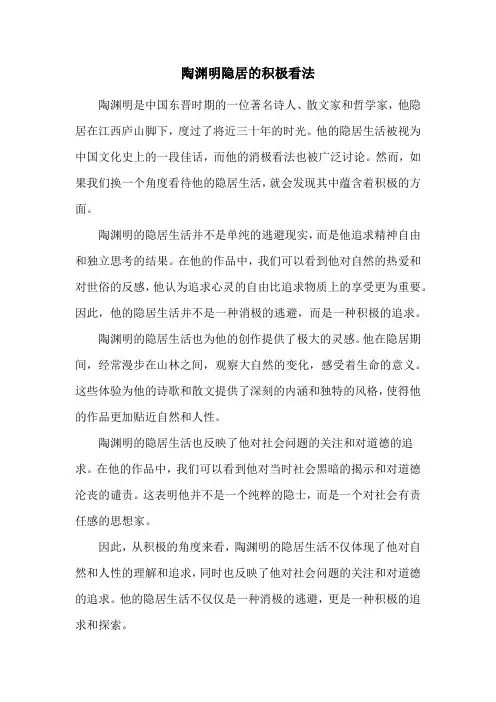 陶渊明隐居的积极看法

陶渊明是中国东晋时期的一位著名诗人、散文家和哲学家，他隐居在江西庐山脚下，度过了将近三十年的时光。他的隐居生活被视为中国文化史上的一段佳话，而他的消极看法也被广泛讨论。然而，如果我们换一个角度看待他的隐居生活，就会发现其中蕴含着积极的方面。

陶渊明的隐居生活并不是单纯的逃避现实，而是他追求精神自由和独立思考的结果。在他的作品中，我们可以看到他对自然的热爱和对世俗的反感，他认为追求心灵的自由比追求物质上的享受更为重要。因此，他的隐居生活并不是一种消极的逃避，而是一种积极的追求。

陶渊明的隐居生活也为他的创作提供了极大的灵感。他在隐居期间，经常漫步在山林之间，观察大自然的变化，感受着生命的意义。这些体验为他的诗歌和散文提供了深刻的内涵和独特的风格，使得他的作品更加贴近自然和人性。

陶渊明的隐居生活也反映了他对社会问题的关注和对道德的追求。在他的作品中，我们可以看到他对当时社会黑暗的揭示和对道德沦丧的谴责。这表明他并不是一个纯粹的隐士，而是一个对社会有责任感的思想家。

因此，从积极的角度来看，陶渊明的隐居生活不仅体现了他对自然和人性的理解和追求，同时也反映了他对社会问题的关注和对道德的追求。他的隐居生活不仅仅是一种消极的逃避，更是一种积极的追求和探索。